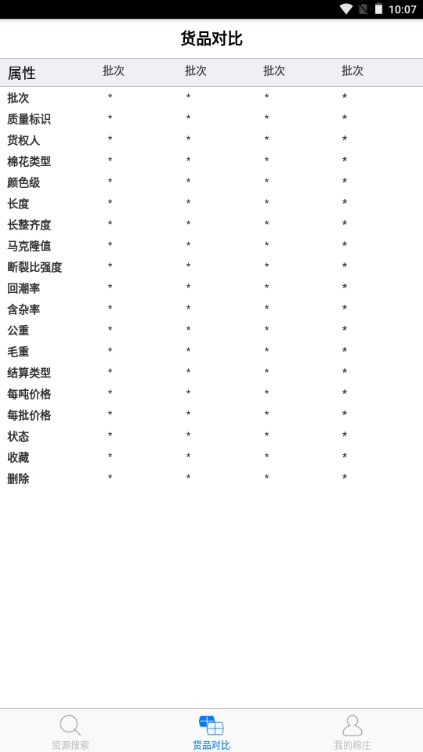 10:07

货品对比

| 属性 | 批次 | 批次 | 批次 | 批次 |
|---|---|---|---|---|
| 批次 | * | * | * | * |
| 质量标识 | * | * | * | * |
| 货权人 | * | * | * | * |
| 棉花类型 | * | * | * | * |
| 颜色级 | * | * | * | * |
| 长度 | * | * | * | * |
| 长整齐度 | * | * | * | * |
| 马克隆值 | * | * | * | * |
| 断裂比强度 | * | * | * | * |
| 回潮率 | * | * | * | * |
| 含杂率 | * | * | * | * |
| 公重 | * | * | * | * |
| 毛重 | * | * | * | * |
| 结算类型 | * | * | * | * |
| 每吨价格 | * | * | * | * |
| 每批价格 | * | * | * | * |
| 状态 | * | * | * | * |
| 收藏 | * | * | * | * |
| 删除 | * | * | * | * |

资源搜索
货品对比
我的棉庄